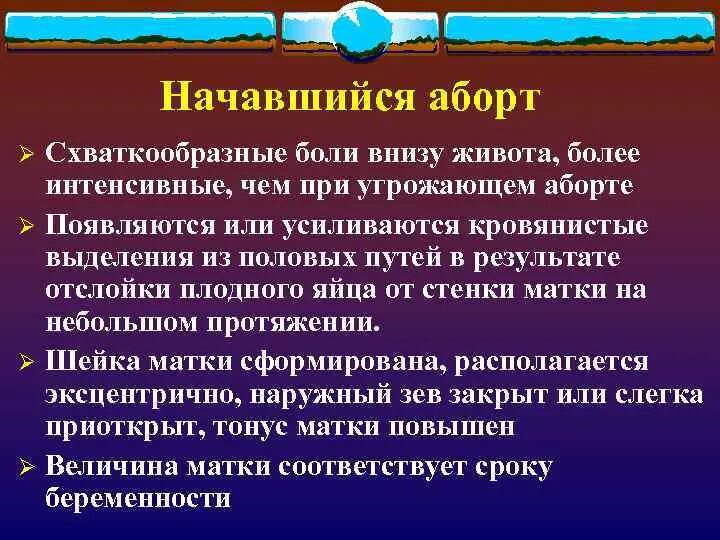 Начавшийся аборт

➢ Схваткообразные боли внизу живота, более интенсивные, чем при угрожающем аборте

➢ Появляются или усиливаются кровянистые выделения из половых путей в результате отслойки плодного яйца от стенки матки на небольшом протяжении.

➢ Шейка матки сформирована, располагается эксцентрично, наружный зев закрыт или слегка приоткрыт, тонус матки повышен

➢ Величина матки соответствует сроку беременности